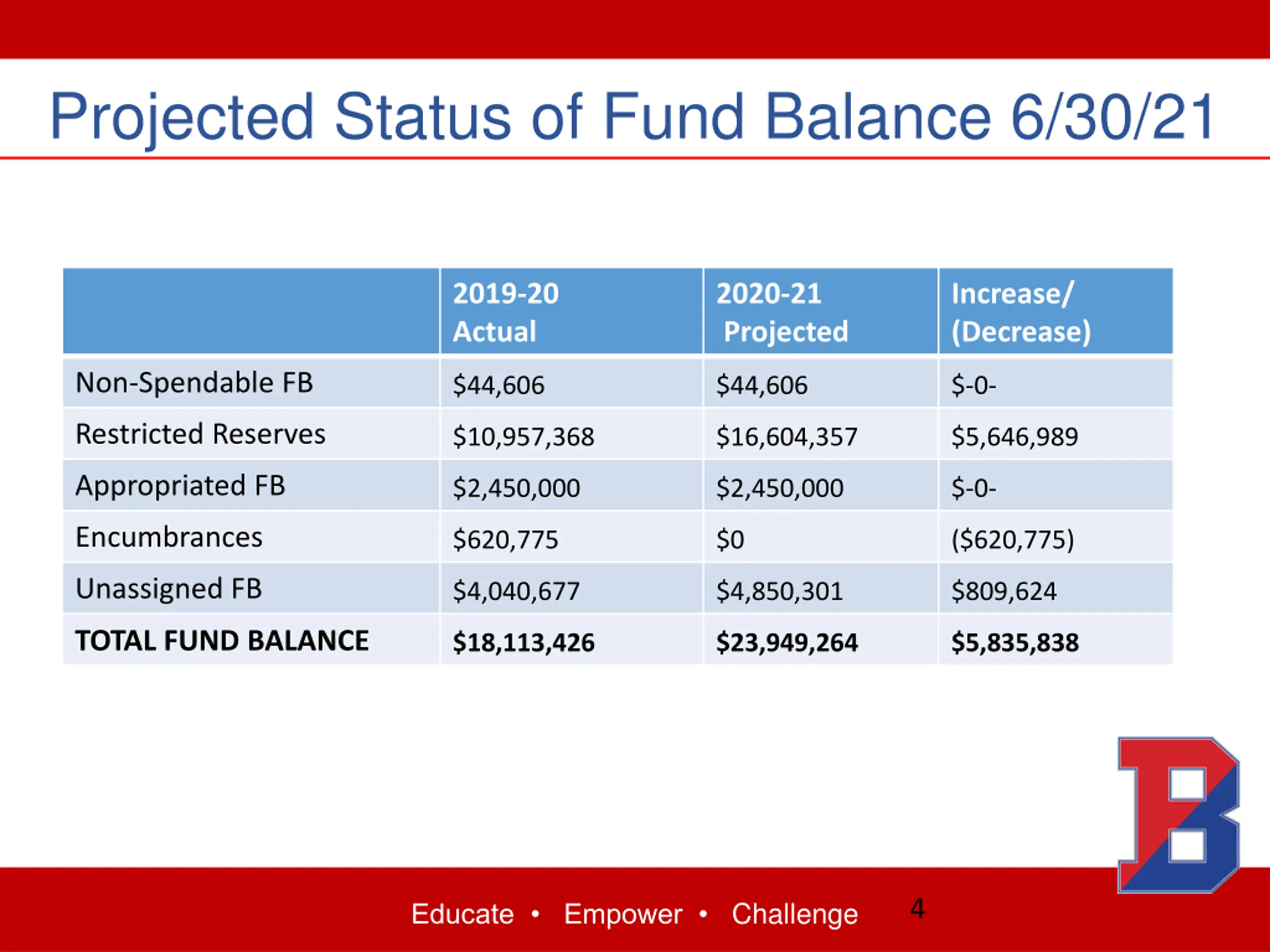 Projected Status of Fund Balance 6/30/21

| | 2019-20 Actual | 2020-21 Projected | Increase/ (Decrease) |
|---|---|---|---|
| Non-Spendable FB | \$44,606 | \$44,606 | \$-0- |
| Restricted Reserves | \$10,957,368 | \$16,604,357 | \$5,646,989 |
| Appropriated FB | \$2,450,000 | \$2,450,000 | \$-0- |
| Encumbrances | \$620,775 | \$0 | (\$620,775) |
| Unassigned FB | \$4,040,677 | \$4,850,301 | \$809,624 |
| **TOTAL FUND BALANCE** | **\$18,113,426** | **\$23,949,264** | **\$5,835,838** |

B

Educate • Empower • Challenge

4